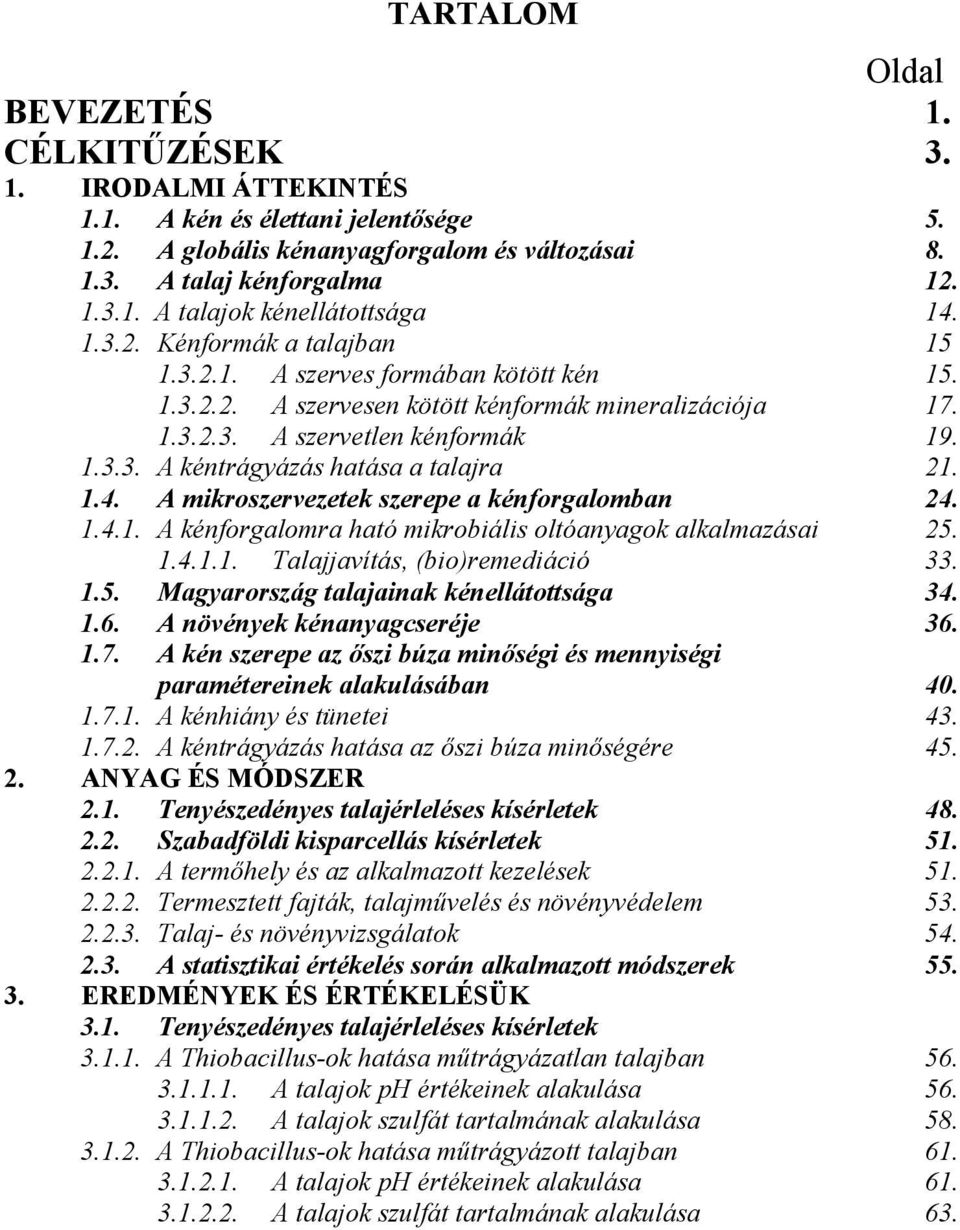 TARTALOM

Oldal

BEVEZETÉS 1.
CÉLKITŰZÉSEK 3.
1. IRODALMI ÁTTEKINTÉS
1.1. A kén és élettani jelentősége 5.
1.2. A globális kénanyagforgalom és változásai 8.
1.3. A talaj kénforgalma 12.
1.3.1. A talajok kénellátottsága 14.
1.3.2. Kénformák a talajban 15
1.3.2.1. A szerves formában kötött kén 15.
1.3.2.2. A szervesen kötött kénformák mineralizációja 17.
1.3.2.3. A szervetlen kénformák 19.
1.3.3. A kéntrágyázás hatása a talajra 21.
1.4. A mikroszervezetek szerepe a kénforgalomban 24.
1.4.1. A kénforgalomra ható mikrobiális oltóanyagok alkalmazásai 25.
1.4.1.1. Talajjavítás, (bio)remediáció 33.
1.5. Magyarország talajainak kénellátottsága 34.
1.6. A növények kénanyagcseréje 36.
1.7. A kén szerepe az őszi búza minőségi és mennyiségi paramétereinek alakulásában 40.
1.7.1. A kénhiány és tünetei 43.
1.7.2. A kéntrágyázás hatása az őszi búza minőségére 45.
2. ANYAG ÉS MÓDSZER
2.1. Tenyészedényes talajérleléses kísérletek 48.
2.2. Szabadföldi kisparcellás kísérletek 51.
2.2.1. A termőhely és az alkalmazott kezelések 51.
2.2.2. Termesztett fajták, talajművelés és növényvédelem 53.
2.2.3. Talaj- és növényvizsgálatok 54.
2.3. A statisztikai értékelés során alkalmazott módszerek 55.
3. EREDMÉNYEK ÉS ÉRTÉKELÉSÜK
3.1. Tenyészedényes talajérleléses kísérletek
3.1.1. A Thiobacillus-ok hatása műtrágyázatlan talajban 56.
3.1.1.1. A talajok pH értékeinek alakulása 56.
3.1.1.2. A talajok szulfát tartalmának alakulása 58.
3.1.2. A Thiobacillus-ok hatása műtrágyázott talajban 61.
3.1.2.1. A talajok pH értékeinek alakulása 61.
3.1.2.2. A talajok szulfát tartalmának alakulása 63.